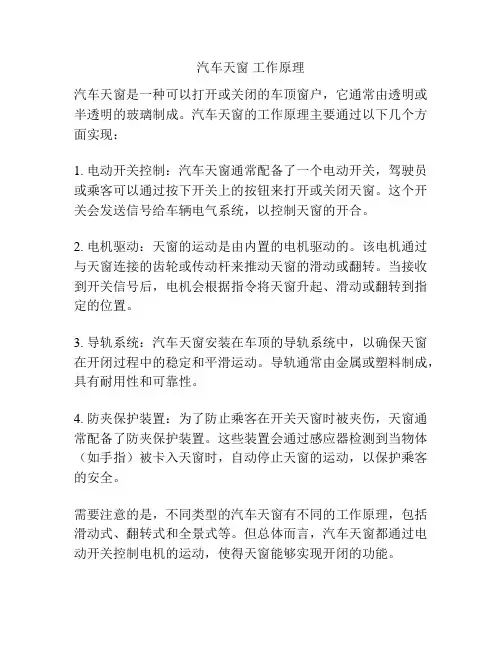 汽车天窗 工作原理

汽车天窗是一种可以打开或关闭的车顶窗户，它通常由透明或半透明的玻璃制成。汽车天窗的工作原理主要通过以下几个方面实现：

1. 电动开关控制：汽车天窗通常配备了一个电动开关，驾驶员或乘客可以通过按下开关上的按钮来打开或关闭天窗。这个开关会发送信号给车辆电气系统，以控制天窗的开合。

2. 电机驱动：天窗的运动是由内置的电机驱动的。该电机通过与天窗连接的齿轮或传动杆来推动天窗的滑动或翻转。当接收到开关信号后，电机会根据指令将天窗升起、滑动或翻转到指定的位置。

3. 导轨系统：汽车天窗安装在车顶的导轨系统中，以确保天窗在开闭过程中的稳定和平滑运动。导轨通常由金属或塑料制成，具有耐用性和可靠性。

4. 防夹保护装置：为了防止乘客在开关天窗时被夹伤，天窗通常配备了防夹保护装置。这些装置会通过感应器检测到当物体（如手指）被卡入天窗时，自动停止天窗的运动，以保护乘客的安全。

需要注意的是，不同类型的汽车天窗有不同的工作原理，包括滑动式、翻转式和全景式等。但总体而言，汽车天窗都通过电动开关控制电机的运动，使得天窗能够实现开闭的功能。